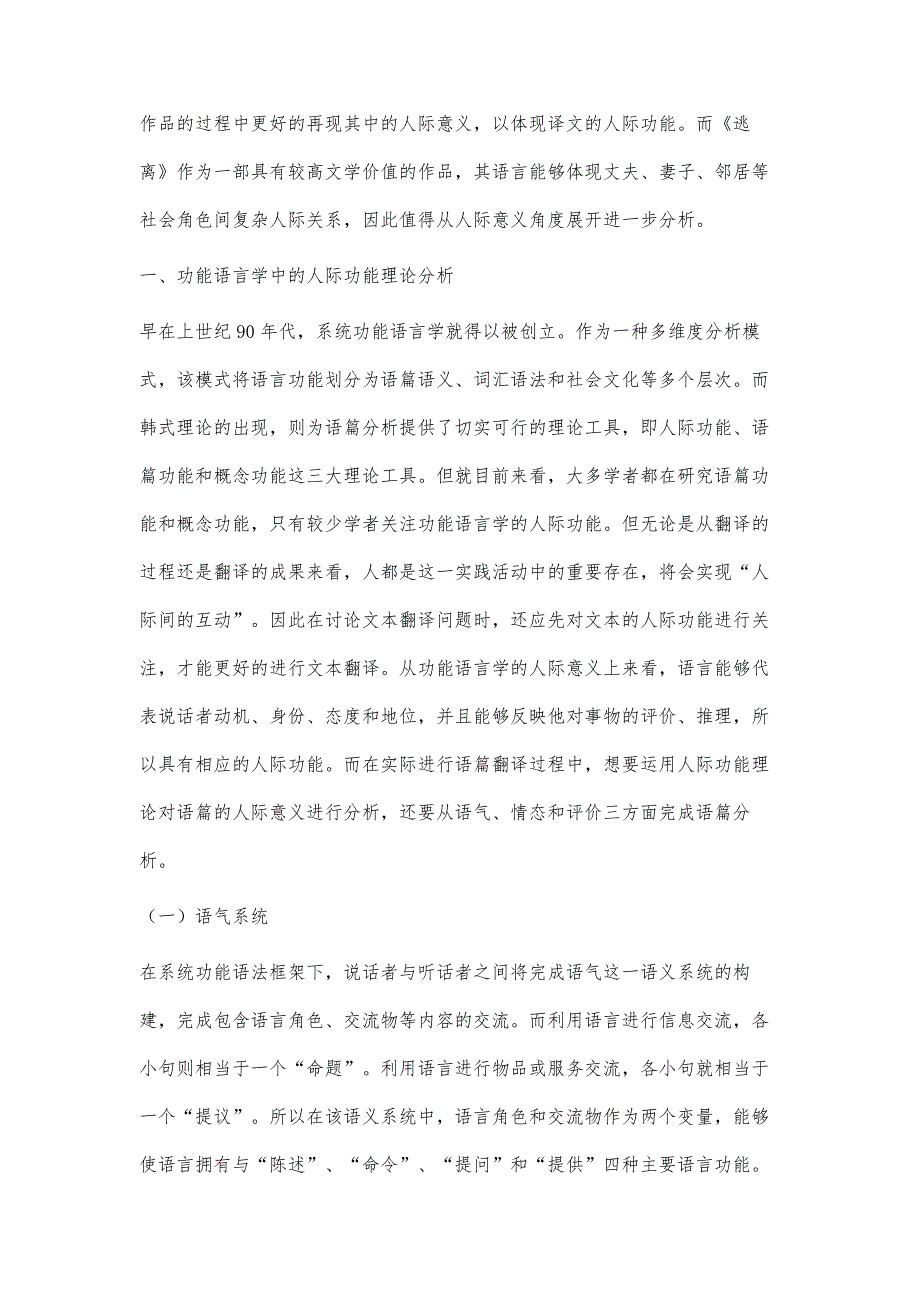 作品的过程中更好的再现其中的人际意义，以体现译文的人际功能。而《逃离》作为一部具有较高文学价值的作品，其语言能够体现丈夫、妻子、邻居等社会角色间复杂人际关系，因此值得从人际意义角度展开进一步分析。

一、功能语言学中的人际功能理论分析

早在上世纪90年代，系统功能语言学就得以被创立。作为一种多维度分析模式，该模式将语言功能划分为语篇语义、词汇语法和社会文化等多个层次。而韩式理论的出现，则为语篇分析提供了切实可行的理论工具，即人际功能、语篇功能和概念功能这三大理论工具。但就目前来看，大多学者都在研究语篇功能和概念功能，只有较少学者关注功能语言学的人际功能。但无论是从翻译的过程还是翻译的成果来看，人都是这一实践活动中的重要存在，将会实现“人际间的互动”。因此在讨论文本翻译问题时，还应先对文本的人际功能进行关注，才能更好的进行文本翻译。从功能语言学的人际意义上来看，语言能够代表说话者动机、身份、态度和地位，并且能够反映他对事物的评价、推理，所以具有相应的人际功能。而在实际进行语篇翻译过程中，想要运用人际功能理论对语篇的人际意义进行分析，还要从语气、情态和评价三方面完成语篇分析。

（一）语气系统

在系统功能语法框架下，说话者与听话者之间将完成语气这一语义系统的构建，完成包含语言角色、交流物等内容的交流。而利用语言进行信息交流，各小句则相当于一个“命题”。利用语言进行物品或服务交流，各小句就相当于一个“提议”。所以在该语义系统中，语言角色和交流物作为两个变量，能够使语言拥有与“陈述”、“命令”、“提问”和“提供”四种主要语言功能。